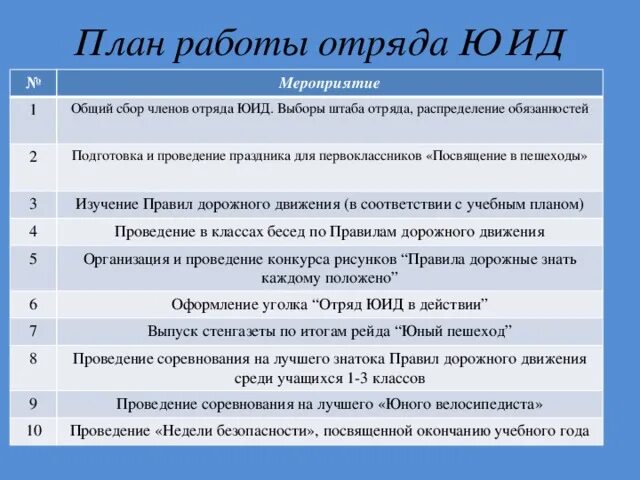 План работы отряда ЮИД

| № | Мероприятие |
|---|---|
| 1 | Общий сбор членов отряда ЮИД. Выборы штаба отряда, распределение обязанностей |
| 2 | Подготовка и проведение праздника для первоклассников «Посвящение в пешеходы» |
| 3 | Изучение Правил дорожного движения (в соответствии с учебным планом) |
| 4 | Проведение в классах бесед по Правилам дорожного движения |
| 5 | Организация и проведение конкурса рисунков “Правила дорожные знать каждому положено” |
| 6 | Оформление уголка “Отряд ЮИД в действии” |
| 7 | Выпуск стенгазеты по итогам рейда “Юный пешеход” |
| 8 | Проведение соревнования на лучшего знатока Правил дорожного движения среди учащихся 1-3 классов |
| 9 | Проведение соревнования на лучшего «Юного велосипедиста» |
| 10 | Проведение «Недели безопасности», посвященной окончанию учебного года |